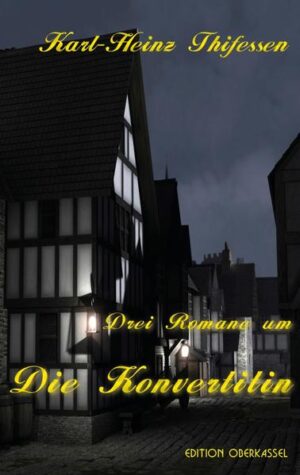 Karl-Heinz Thifessen

Drei Romane um

Die Konvertitin

EDITION OBERKASSEL